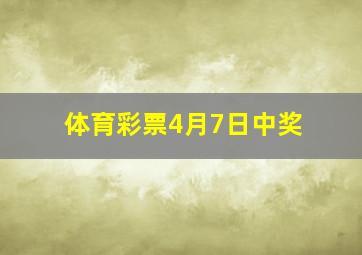 体育彩票4月7日中奖